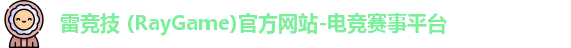 雷竞技 (RayGame)官方网站-电竞赛事平台